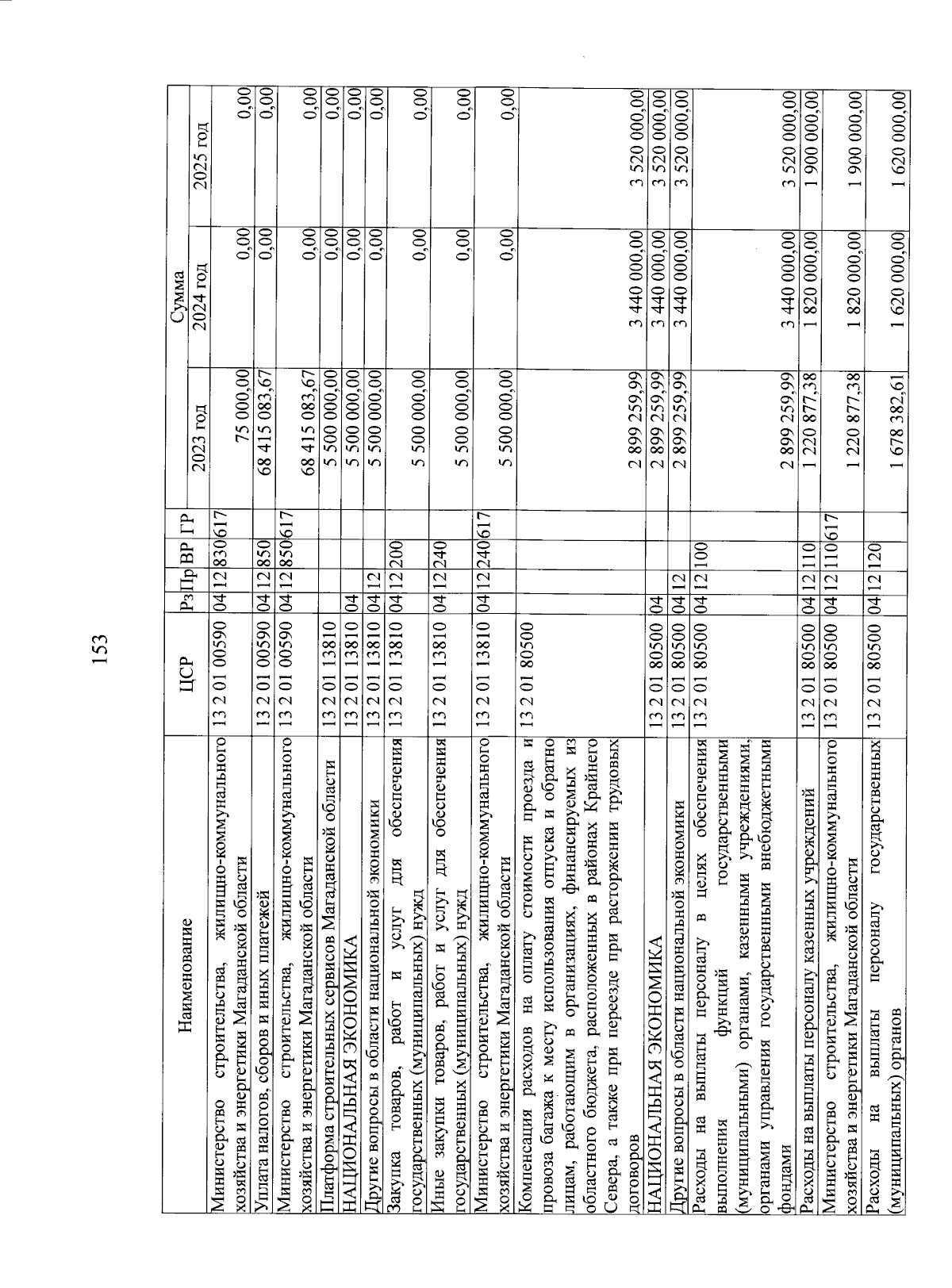 153

| Наименование | ЦСР | Рз | Пр | ВР | ГР | Сумма 2023 год | Сумма 2024 год | Сумма 2025 год |
|---|---|---|---|---|---|---|---|---|
| Министерство строительства, жилищно-коммунального хозяйства и энергетики Магаданской области | 13 2 01 00590 | 04 | 12 | 830 | 617 | 75 000,00 | 0,00 | 0,00 |
| Уплата налогов, сборов и иных платежей | 13 2 01 00590 | 04 | 12 | 850 | | 68 415 083,67 | 0,00 | 0,00 |
| Министерство строительства, жилищно-коммунального хозяйства и энергетики Магаданской области | 13 2 01 00590 | 04 | 12 | 850 | 617 | 68 415 083,67 | 0,00 | 0,00 |
| Платформа строительных сервисов Магаданской области | 13 2 01 13810 | | | | | 5 500 000,00 | 0,00 | 0,00 |
| НАЦИОНАЛЬНАЯ ЭКОНОМИКА | 13 2 01 13810 | 04 | | | | 5 500 000,00 | 0,00 | 0,00 |
| Другие вопросы в области национальной экономики | 13 2 01 13810 | 04 | 12 | | | 5 500 000,00 | 0,00 | 0,00 |
| Закупка товаров, работ и услуг для обеспечения государственных (муниципальных) нужд | 13 2 01 13810 | 04 | 12 | 200 | | 5 500 000,00 | 0,00 | 0,00 |
| Иные закупки товаров, работ и услуг для обеспечения государственных (муниципальных) нужд | 13 2 01 13810 | 04 | 12 | 240 | | 5 500 000,00 | 0,00 | 0,00 |
| Министерство строительства, жилищно-коммунального хозяйства и энергетики Магаданской области | 13 2 01 13810 | 04 | 12 | 240 | 617 | 5 500 000,00 | 0,00 | 0,00 |
| Компенсация расходов на оплату стоимости проезда и провоза багажа к месту использования отпуска и обратно лицам, работающим в организациях, финансируемых из областного бюджета, расположенных в районах Крайнего Севера, а также при переезде при расторжении трудовых договоров | 13 2 01 80500 | | | | | 2 899 259,99 | 3 440 000,00 | 3 520 000,00 |
| НАЦИОНАЛЬНАЯ ЭКОНОМИКА | 13 2 01 80500 | 04 | | | | 2 899 259,99 | 3 440 000,00 | 3 520 000,00 |
| Другие вопросы в области национальной экономики | 13 2 01 80500 | 04 | 12 | | | 2 899 259,99 | 3 440 000,00 | 3 520 000,00 |
| Расходы на выплаты персоналу в целях обеспечения выполнения функций государственными (муниципальными) органами, казенными учреждениями, органами управления государственными внебюджетными фондами | 13 2 01 80500 | 04 | 12 | 100 | | 2 899 259,99 | 3 440 000,00 | 3 520 000,00 |
| Расходы на выплаты персоналу казенных учреждений | 13 2 01 80500 | 04 | 12 | 110 | | 1 220 877,38 | 1 820 000,00 | 1 900 000,00 |
| Министерство строительства, жилищно-коммунального хозяйства и энергетики Магаданской области | 13 2 01 80500 | 04 | 12 | 110 | 617 | 1 220 877,38 | 1 820 000,00 | 1 900 000,00 |
| Расходы на выплаты персоналу государственных (муниципальных) органов | 13 2 01 80500 | 04 | 12 | 120 | | 1 678 382,61 | 1 620 000,00 | 1 620 000,00 |